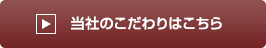 当社のこだわりはこちら